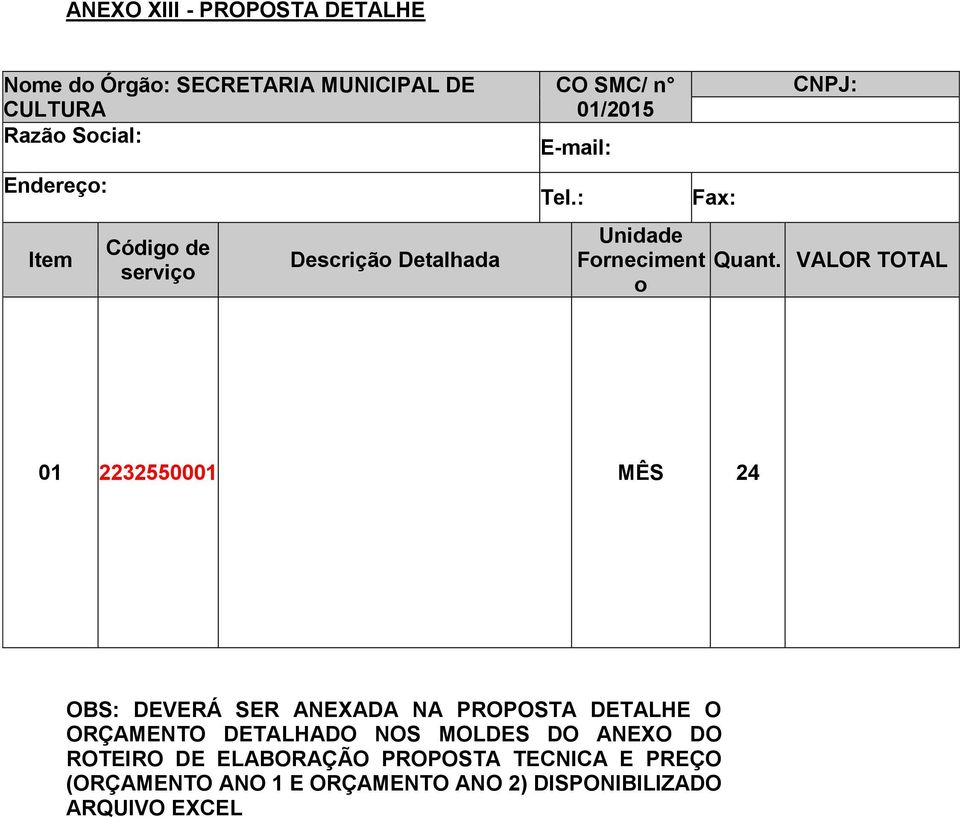 ANEXO XIII - PROPOSTA DETALHE

| Nome do Órgão: SECRETARIA MUNICIPAL DE CULTURA | CO SMC/ n° 01/2015 | CNPJ: |
|---|---|---|
| Razão Social: | E-mail: | |
| Endereço: | Tel.: | Fax: |

| Item | Código de serviço | Descrição Detalhada | Unidade Fornecimento | Quant. | VALOR TOTAL |
|---|---|---|---|---|---|
| 01 | 2232550001 | | MÊS | 24 | |

OBS: DEVERÁ SER ANEXADA NA PROPOSTA DETALHE O ORÇAMENTO DETALHADO NOS MOLDES DO ANEXO DO ROTEIRO DE ELABORAÇÃO PROPOSTA TECNICA E PREÇO (ORÇAMENTO ANO 1 E ORÇAMENTO ANO 2) DISPONIBILIZADO ARQUIVO EXCEL